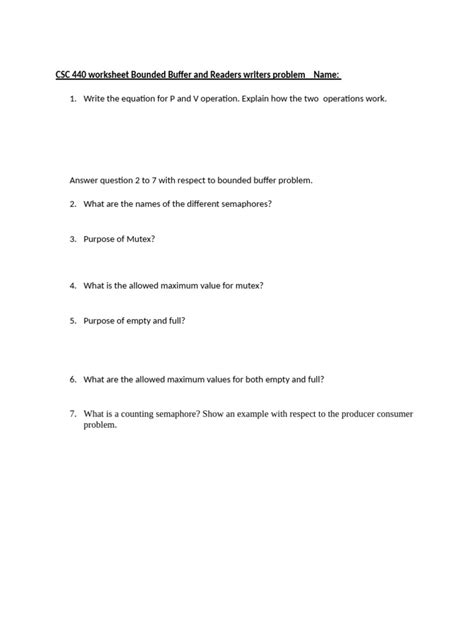 CSC 440 worksheet Bounded Buffer and Readers writers problem Name:

1. Write the equation for P and V operation. Explain how the two operations work.

Answer question 2 to 7 with respect to bounded buffer problem.

2. What are the names of the different semaphores?

3. Purpose of Mutex?

4. What is the allowed maximum value for mutex?

5. Purpose of empty and full?

6. What are the allowed maximum values for both empty and full?

7. What is a counting semaphore? Show an example with respect to the producer consumer problem.